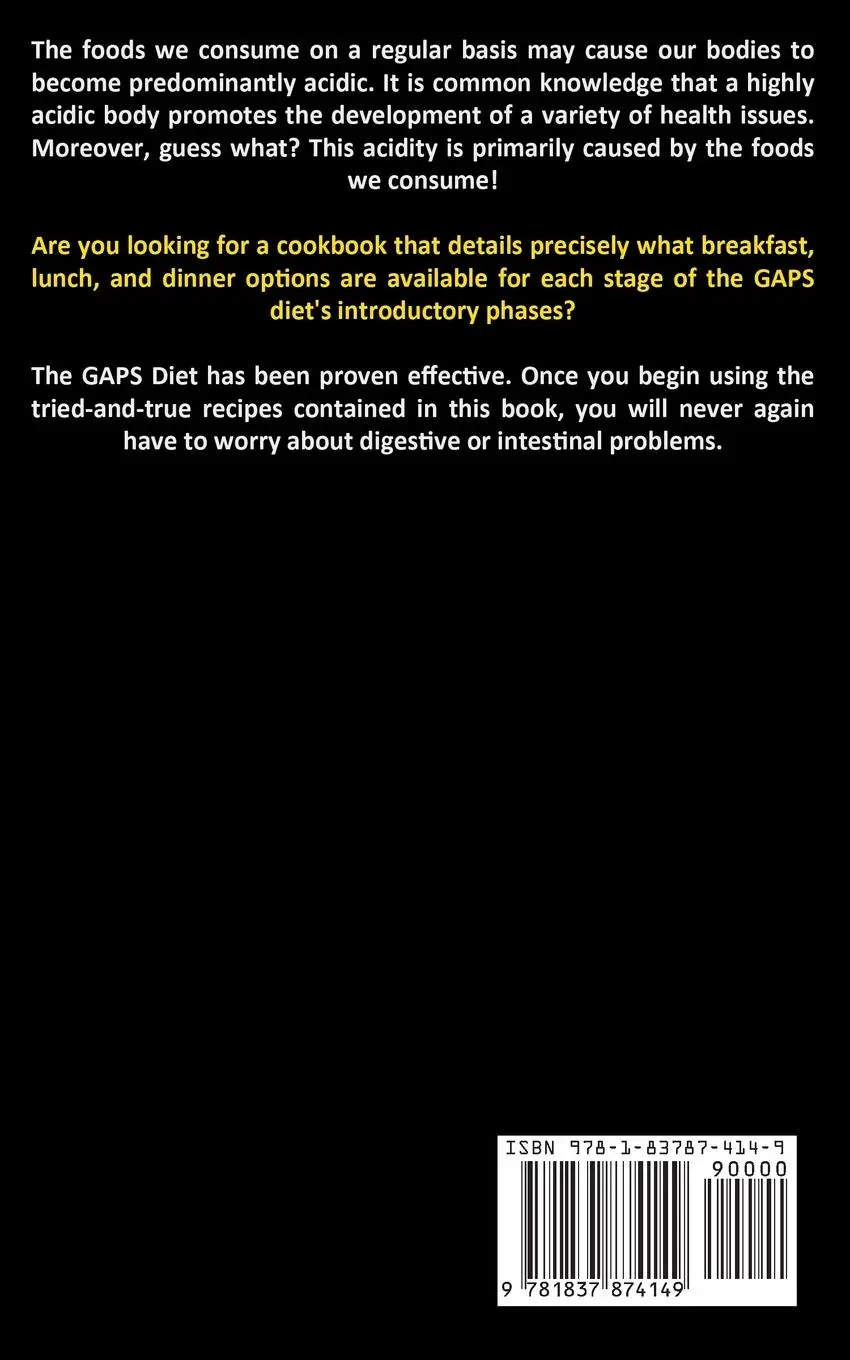 The foods we consume on a regular basis may cause our bodies to become predominantly acidic. It is common knowledge that a highly acidic body promotes the development of a variety of health issues. Moreover, guess what? This acidity is primarily caused by the foods we consume!

Are you looking for a cookbook that details precisely what breakfast, lunch, and dinner options are available for each stage of the GAPS diet's introductory phases?

The GAPS Diet has been proven effective. Once you begin using the tried-and-true recipes contained in this book, you will never again have to worry about digestive or intestinal problems.

ISBN 978-1-83787-414-9

90000

9 781837 874149